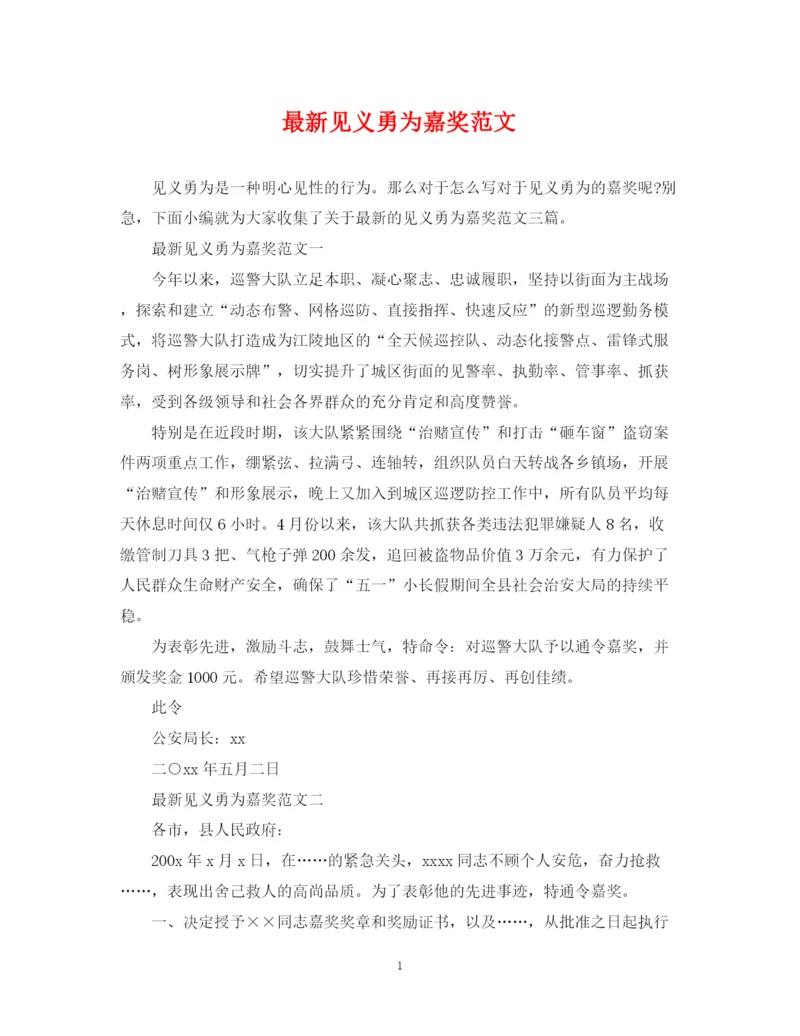 最新见义勇为嘉奖范文

见义勇为是一种明心见性的行为。那么对于怎么写对于见义勇为的嘉奖呢?别急，下面小编就为大家收集了关于最新的见义勇为嘉奖范文三篇。

最新见义勇为嘉奖范文一

今年以来，巡警大队立足本职、凝心聚志、忠诚履职，坚持以街面为主战场，探索和建立“动态布警、网格巡防、直接指挥、快速反应”的新型巡逻勤务模式，将巡警大队打造成为江陵地区的“全天候巡控队、动态化接警点、雷锋式服务岗、树形象展示牌”，切实提升了城区街面的见警率、执勤率、管事率、抓获率，受到各级领导和社会各界群众的充分肯定和高度赞誉。

特别是在近段时期，该大队紧紧围绕“治赌宣传”和打击“砸车窗”盗窃案件两项重点工作，绷紧弦、拉满弓、连轴转，组织队员白天转战各乡镇场，开展“治赌宣传”和形象展示，晚上又加入到城区巡逻防控工作中，所有队员平均每天休息时间仅6小时。4月份以来，该大队共抓获各类违法犯罪嫌疑人8名，收缴管制刀具3把、气枪子弹200余发，追回被盗物品价值3万余元，有力保护了人民群众生命财产安全，确保了“五一”小长假期间全县社会治安大局的持续平稳。

为表彰先进，激励斗志，鼓舞士气，特命令：对巡警大队予以通令嘉奖，并颁发奖金1000元。希望巡警大队珍惜荣誉、再接再厉、再创佳绩。

此令

公安局长：xx

二〇xx年五月二日

最新见义勇为嘉奖范文二

各市，县人民政府：

200x年x月x日，在……的紧急关头，xxxx同志不顾个人安危，奋力抢救……，表现出舍己救人的高尚品质。为了表彰他的先进事迹，特通令嘉奖。

一、决定授予××同志嘉奖奖章和奖励证书，以及……，从批准之日起执行

1